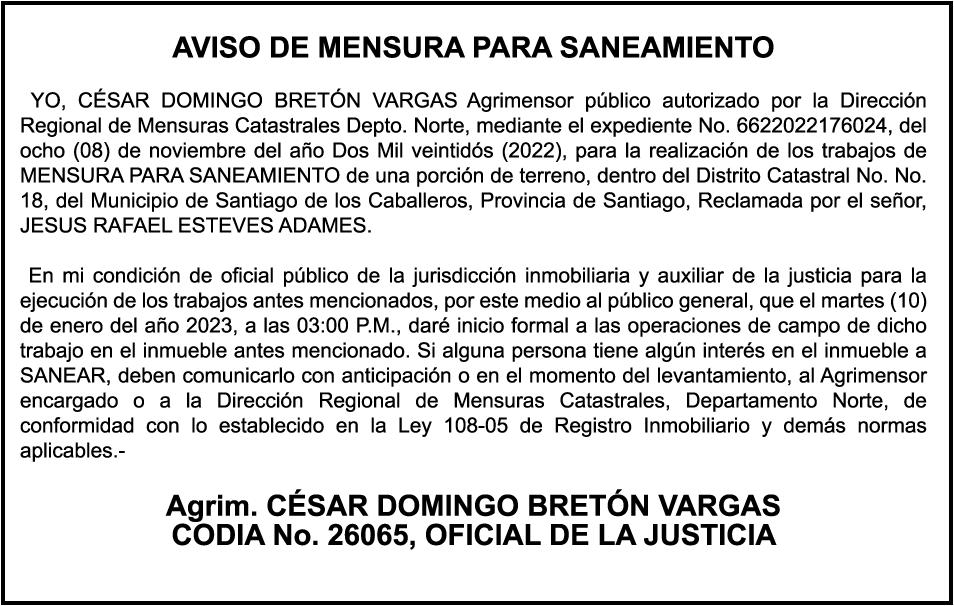 AVISO DE MENSURA PARA SANEAMIENTO

YO, CÉSAR DOMINGO BRETÓN VARGAS Agrimensor público autorizado por la Dirección Regional de Mensuras Catastrales Depto. Norte, mediante el expediente No. 6622022176024, del ocho (08) de noviembre del año Dos Mil veintidós (2022), para la realización de los trabajos de MENSURA PARA SANEAMIENTO de una porción de terreno, dentro del Distrito Catastral No. No. 18, del Municipio de Santiago de los Caballeros, Provincia de Santiago, Reclamada por el señor, JESUS RAFAEL ESTEVES ADAMES.

En mi condición de oficial público de la jurisdicción inmobiliaria y auxiliar de la justicia para la ejecución de los trabajos antes mencionados, por este medio al público general, que el martes (10) de enero del año 2023, a las 03:00 P.M., daré inicio formal a las operaciones de campo de dicho trabajo en el inmueble antes mencionado. Si alguna persona tiene algún interés en el inmueble a SANEAR, deben comunicarlo con anticipación o en el momento del levantamiento, al Agrimensor encargado o a la Dirección Regional de Mensuras Catastrales, Departamento Norte, de conformidad con lo establecido en la Ley 108-05 de Registro Inmobiliario y demás normas aplicables.-

Agrim. CÉSAR DOMINGO BRETÓN VARGAS
CODIA No. 26065, OFICIAL DE LA JUSTICIA